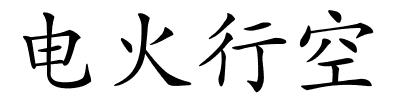 电火行空